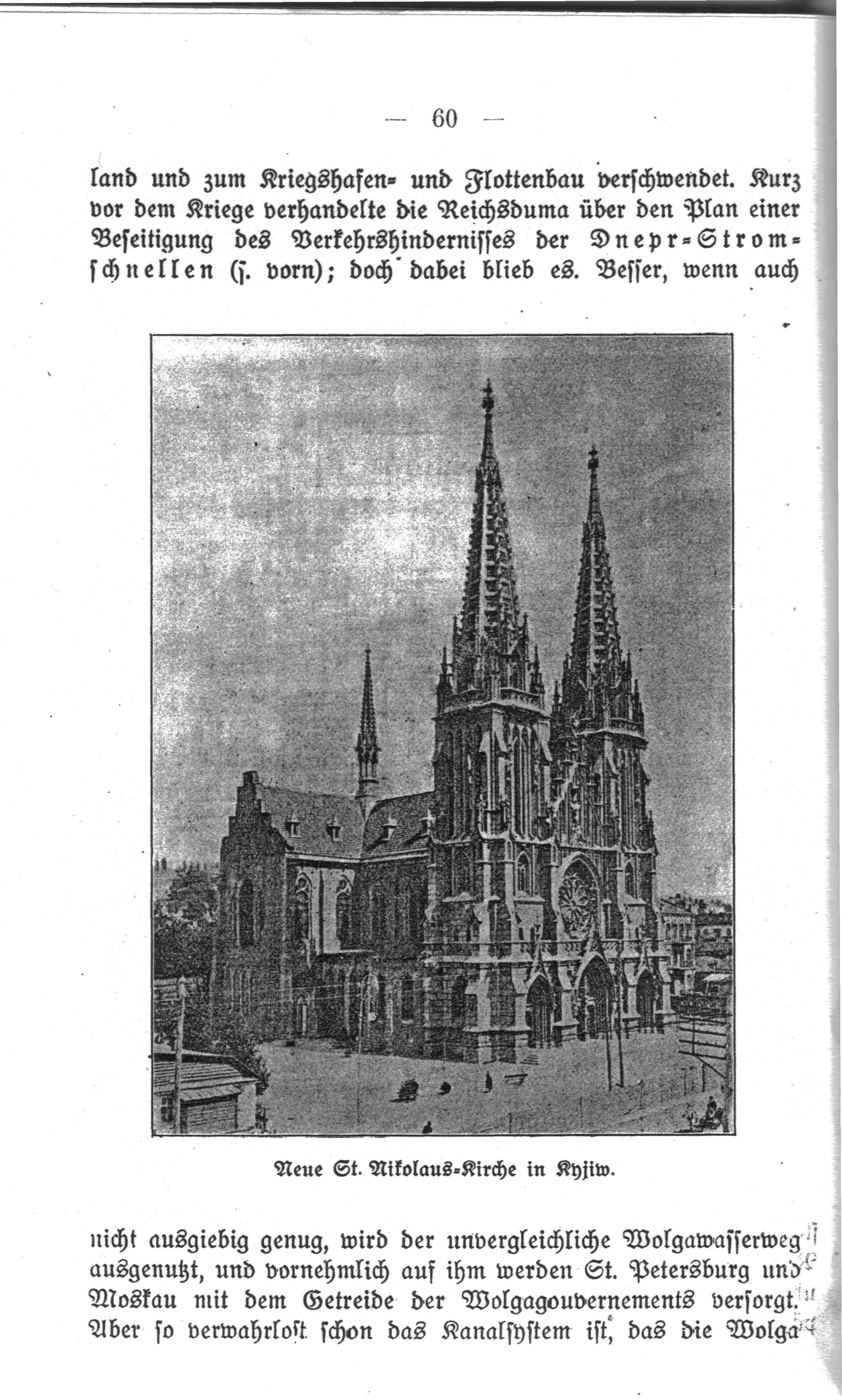 — 60 —

land und zum Kriegshafen- und Flottenbau verschwendet. Kurz vor dem Kriege verhandelte die Reichsduma über den Plan einer Beseitigung des Verkehrshindernisses der Dnepr-Stromschnellen (s. vorn); doch dabei blieb es. Besser, wenn auch

Neue St. Nikolaus-Kirche in Kyjiw.

nicht ausgiebig genug, wird der unvergleichliche Wolgawasserweg ausgenutzt, und vornehmlich auf ihm werden St. Petersburg und Moskau mit dem Getreide der Wolgagouvernements versorgt. Aber so verwahrlost schon das Kanalsystem ist, das die Wolga